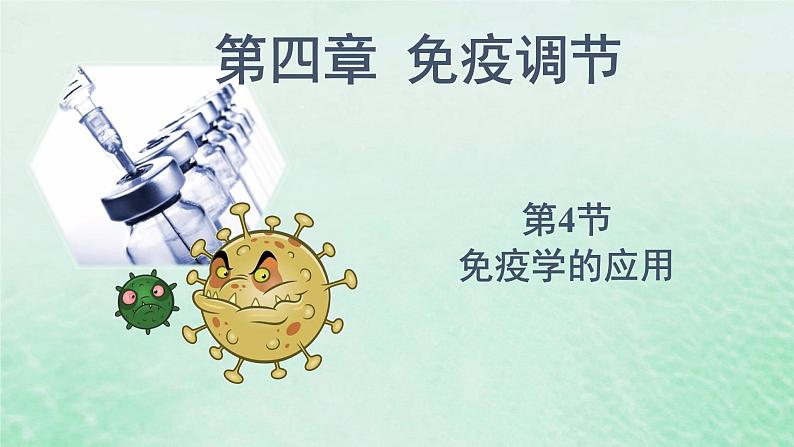 第四章 免疫调节

第4节
免疫学的应用